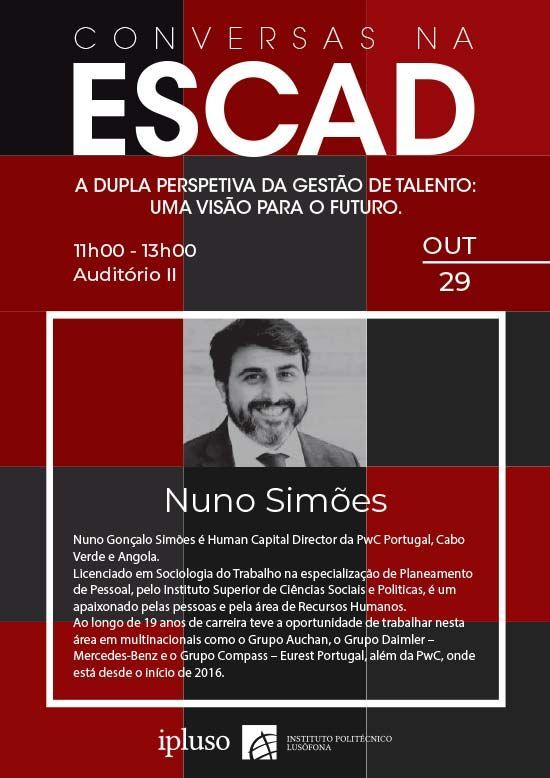 CONVERSAS NA
ESCAD

A DUPLA PERSPETIVA DA GESTÃO DE TALENTO: UMA VISÃO PARA O FUTURO.

11h00 - 13h00
Auditório II

OUT
29

Nuno Simões

Nuno Gonçalo Simões é Human Capital Director da PwC Portugal, Cabo Verde e Angola.
Licenciado em Sociologia do Trabalho na especialização de Planeamento de Pessoal, pelo Instituto Superior de Ciências Sociais e Politicas, é um apaixonado pelas pessoas e pela área de Recursos Humanos.
Ao longo de 19 anos de carreira teve a oportunidade de trabalhar nesta área em multinacionais como o Grupo Auchan, o Grupo Daimler – Mercedes-Benz e o Grupo Compass – Eurest Portugal, além da PwC, onde está desde o início de 2016.

ipluso

INSTITUTO POLITÉCNICO LUSÓFONA